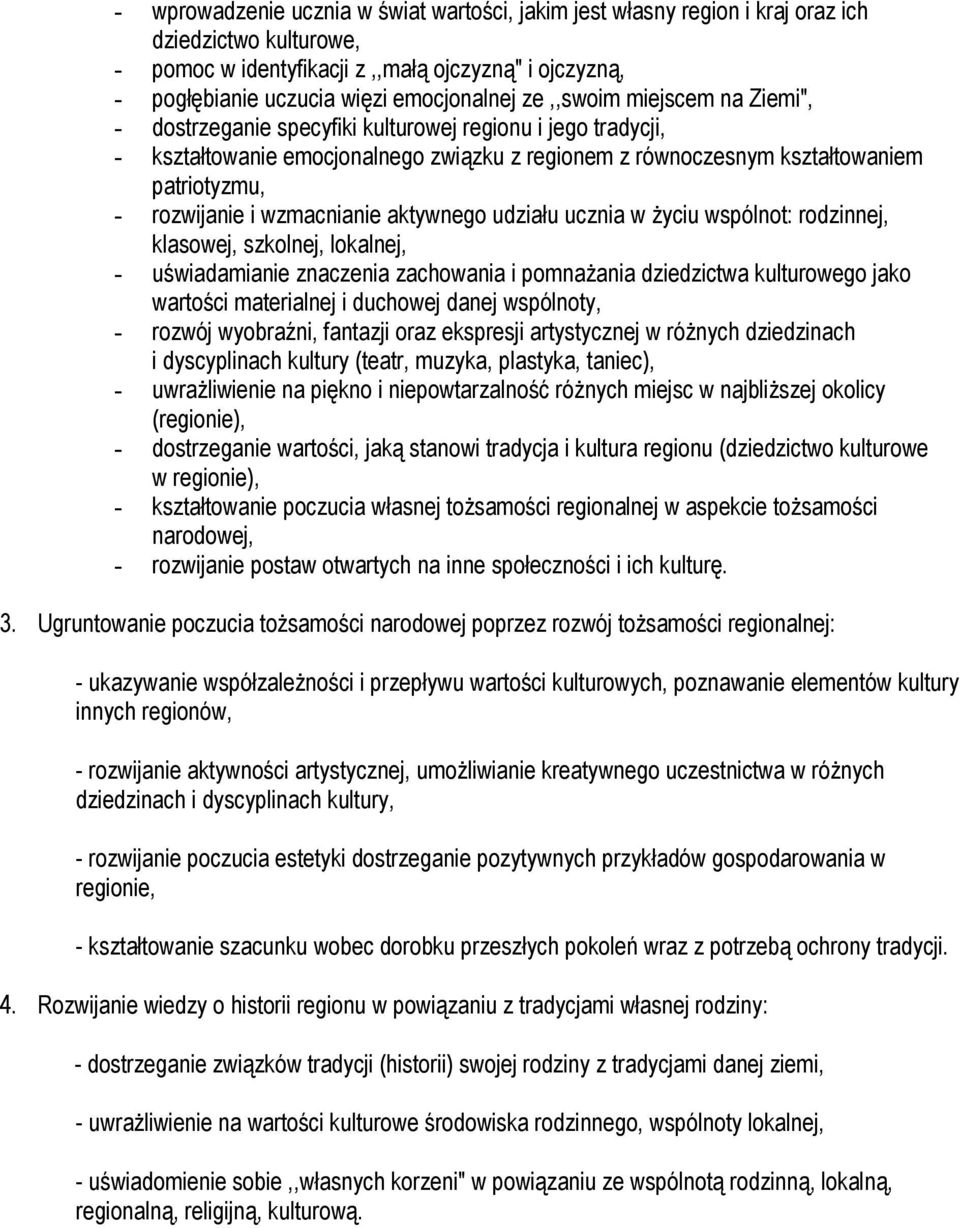 - wprowadzenie ucznia w świat wartości, jakim jest własny region i kraj oraz ich dziedzictwo kulturowe,
- pomoc w identyfikacji z ,,małą ojczyzną" i ojczyzną,
- pogłębianie uczucia więzi emocjonalnej ze ,,swoim miejscem na Ziemi",
- dostrzeganie specyfiki kulturowej regionu i jego tradycji,
- kształtowanie emocjonalnego związku z regionem z równoczesnym kształtowaniem patriotyzmu,
- rozwijanie i wzmacnianie aktywnego udziału ucznia w życiu wspólnot: rodzinnej, klasowej, szkolnej, lokalnej,
- uświadamianie znaczenia zachowania i pomnażania dziedzictwa kulturowego jako wartości materialnej i duchowej danej wspólnoty,
- rozwój wyobraźni, fantazji oraz ekspresji artystycznej w różnych dziedzinach i dyscyplinach kultury (teatr, muzyka, plastyka, taniec),
- uwrażliwienie na piękno i niepowtarzalność różnych miejsc w najbliższej okolicy (regionie),
- dostrzeganie wartości, jaką stanowi tradycja i kultura regionu (dziedzictwo kulturowe w regionie),
- kształtowanie poczucia własnej tożsamości regionalnej w aspekcie tożsamości narodowej,
- rozwijanie postaw otwartych na inne społeczności i ich kulturę.

3. Ugruntowanie poczucia tożsamości narodowej poprzez rozwój tożsamości regionalnej:

- ukazywanie współzależności i przepływu wartości kulturowych, poznawanie elementów kultury innych regionów,

- rozwijanie aktywności artystycznej, umożliwianie kreatywnego uczestnictwa w różnych dziedzinach i dyscyplinach kultury,

- rozwijanie poczucia estetyki dostrzeganie pozytywnych przykładów gospodarowania w regionie,

- kształtowanie szacunku wobec dorobku przeszłych pokoleń wraz z potrzebą ochrony tradycji.

4. Rozwijanie wiedzy o historii regionu w powiązaniu z tradycjami własnej rodziny:

- dostrzeganie związków tradycji (historii) swojej rodziny z tradycjami danej ziemi,

- uwrażliwienie na wartości kulturowe środowiska rodzinnego, wspólnoty lokalnej,

- uświadomienie sobie ,,własnych korzeni" w powiązaniu ze wspólnotą rodzinną, lokalną, regionalną, religijną, kulturową.